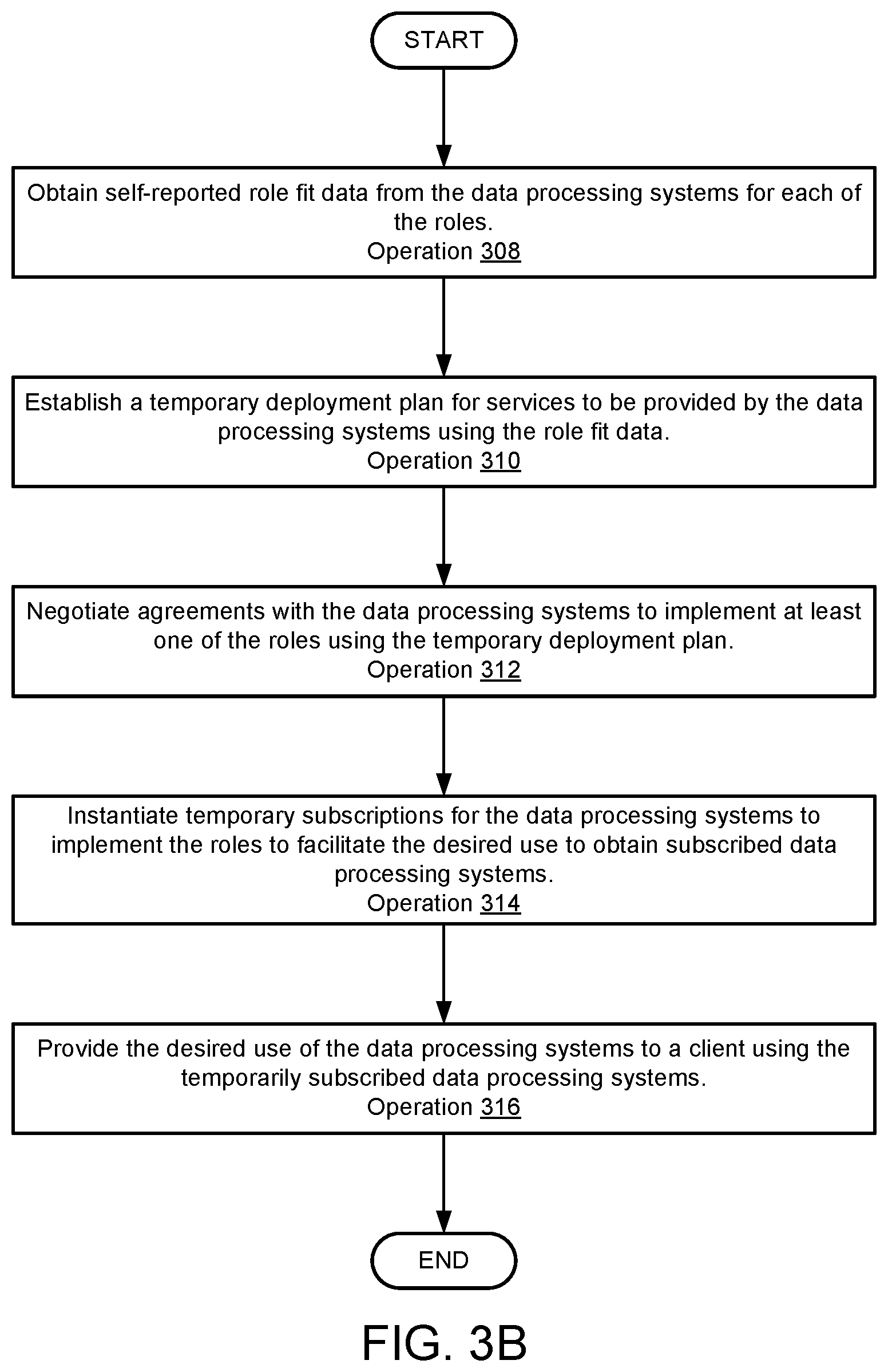 START

Obtain self-reported role fit data from the data processing systems for each of the roles.
Operation 308

Establish a temporary deployment plan for services to be provided by the data processing systems using the role fit data.
Operation 310

Negotiate agreements with the data processing systems to implement at least one of the roles using the temporary deployment plan.
Operation 312

Instantiate temporary subscriptions for the data processing systems to implement the roles to facilitate the desired use to obtain subscribed data processing systems.
Operation 314

Provide the desired use of the data processing systems to a client using the temporarily subscribed data processing systems.
Operation 316

END

FIG. 3B